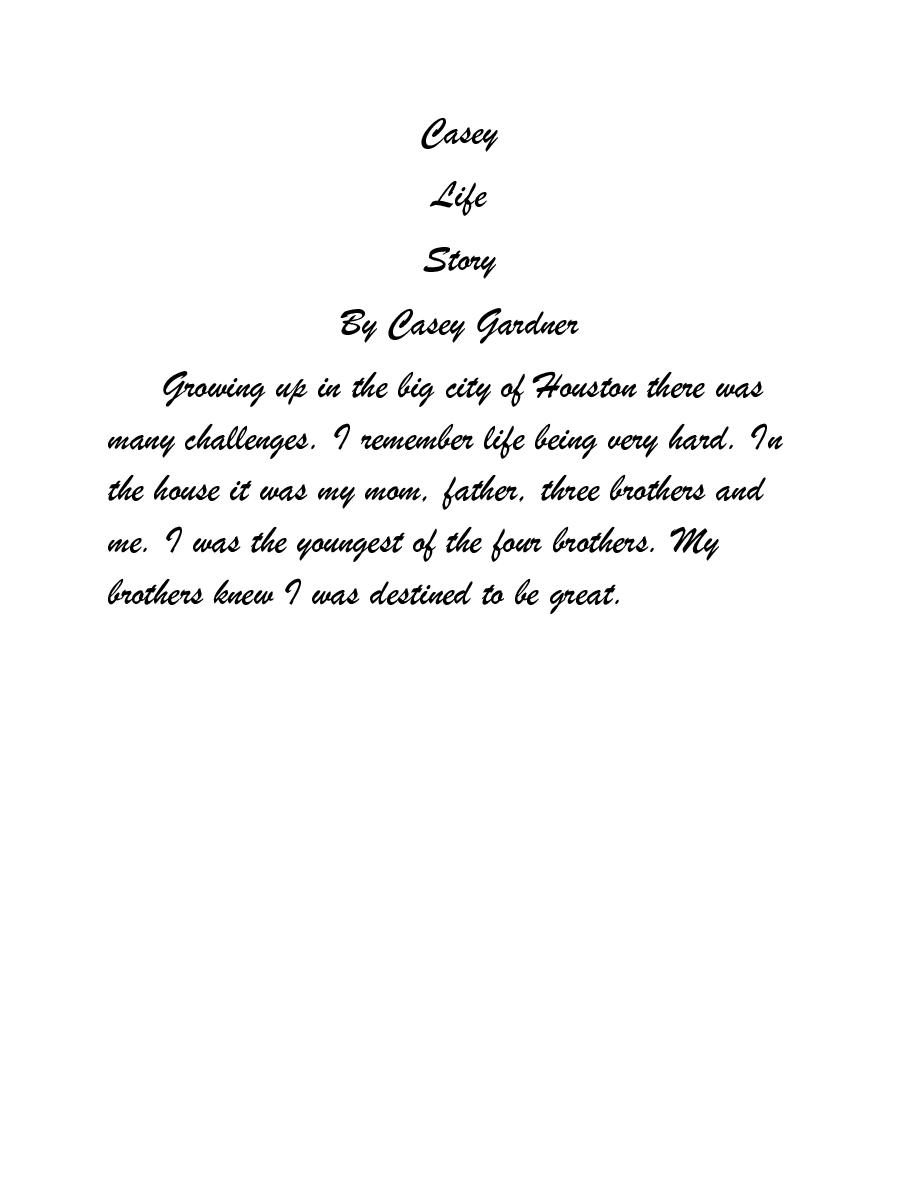 Casey

Life

Story

By Casey Gardner

Growing up in the big city of Houston there was many challenges. I remember life being very hard. In the house it was my mom, father, three brothers and me. I was the youngest of the four brothers. My brothers knew I was destined to be great.